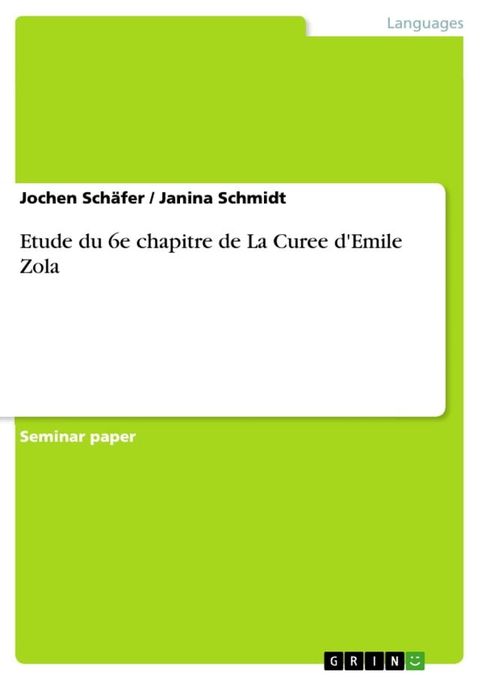 Languages

Jochen Schäfer / Janina Schmidt

Etude du 6e chapitre de La Curee d'Emile Zola

Seminar paper

GRIN